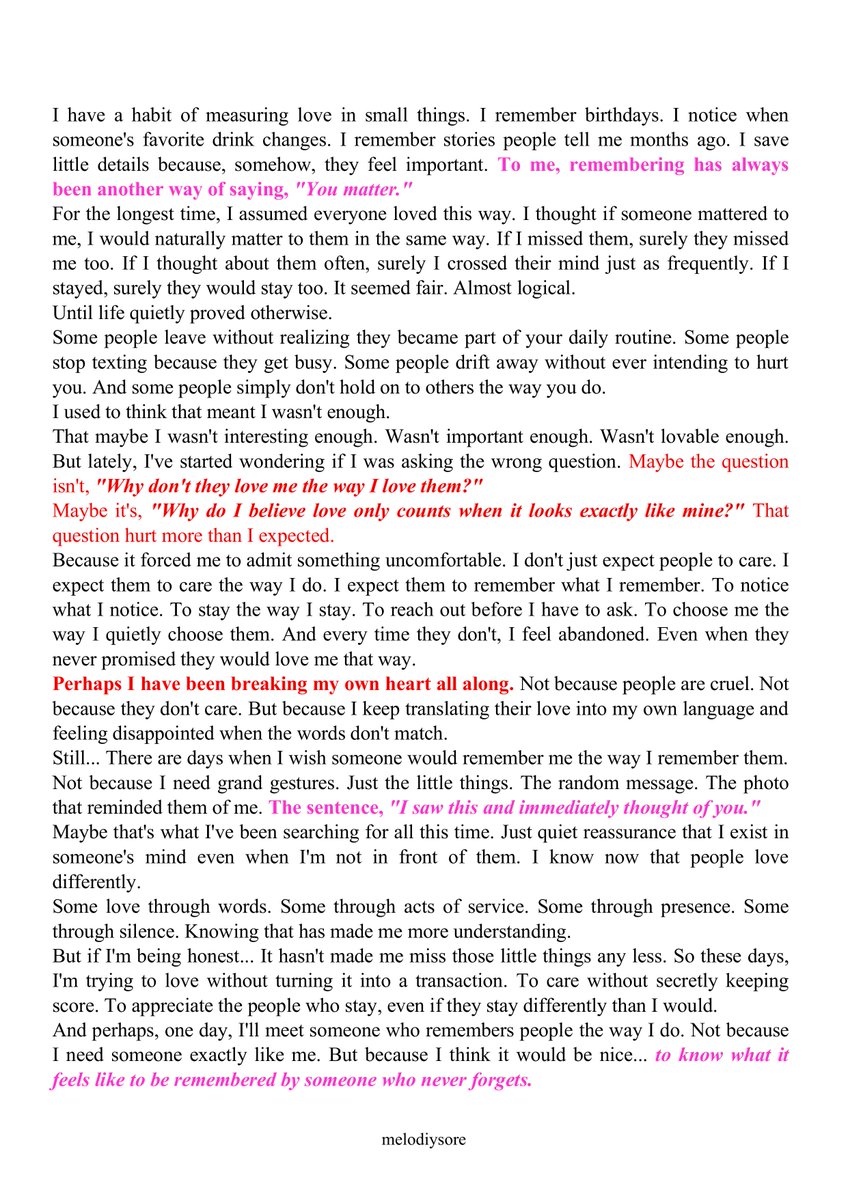 I have a habit of measuring love in small things. I remember birthdays. I notice when someone's favorite drink changes. I remember stories people tell me months ago. I save little details because, somehow, they feel important. To me, remembering has always been another way of saying, "You matter."

For the longest time, I assumed everyone loved this way. I thought if someone mattered to me, I would naturally matter to them in the same way. If I missed them, surely they missed me too. If I thought about them often, surely I crossed their mind just as frequently. If I stayed, surely they would stay too. It seemed fair. Almost logical.

Until life quietly proved otherwise.

Some people leave without realizing they became part of your daily routine. Some people stop texting because they get busy. Some people drift away without ever intending to hurt you. And some people simply don't hold on to others the way you do.

I used to think that meant I wasn't enough.

That maybe I wasn't interesting enough. Wasn't important enough. Wasn't lovable enough. But lately, I've started wondering if I was asking the wrong question. Maybe the question isn't, "Why don't they love me the way I love them?"

Maybe it's, "Why do I believe love only counts when it looks exactly like mine?" That question hurt more than I expected.

Because it forced me to admit something uncomfortable. I don't just expect people to care. I expect them to care the way I do. I expect them to remember what I remember. To notice what I notice. To stay the way I stay. To reach out before I have to ask. To choose me the way I quietly choose them. And every time they don't, I feel abandoned. Even when they never promised they would love me that way.

Perhaps I have been breaking my own heart all along. Not because people are cruel. Not because they don't care. But because I keep translating their love into my own language and feeling disappointed when the words don't match.

Still... There are days when I wish someone would remember me the way I remember them. Not because I need grand gestures. Just the little things. The random message. The photo that reminded them of me. The sentence, "I saw this and immediately thought of you."

Maybe that's what I've been searching for all this time. Just quiet reassurance that I exist in someone's mind even when I'm not in front of them. I know now that people love differently.

Some love through words. Some through acts of service. Some through presence. Some through silence. Knowing that has made me more understanding.

But if I'm being honest... It hasn't made me miss those little things any less. So these days, I'm trying to love without turning it into a transaction. To care without secretly keeping score. To appreciate the people who stay, even if they stay differently than I would.

And perhaps, one day, I'll meet someone who remembers people the way I do. Not because I need someone exactly like me. But because I think it would be nice... to know what it feels like to be remembered by someone who never forgets.

melodiysore